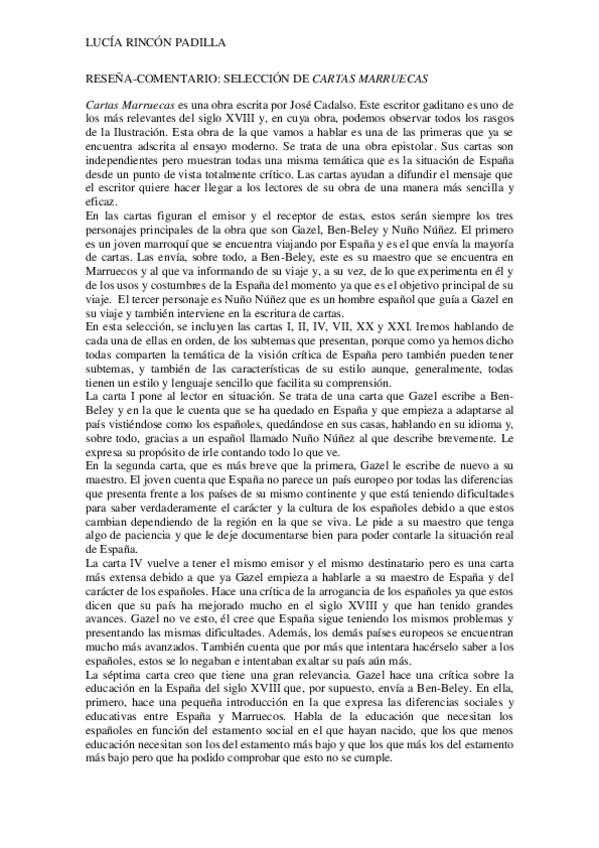 LUCÍA RINCÓN PADILLA

RESEÑA-COMENTARIO: SELECCIÓN DE CARTAS MARRUECAS

Cartas Marruecas es una obra escrita por José Cadalso. Este escritor gaditano es uno de los más relevantes del siglo XVIII y, en cuya obra, podemos observar todos los rasgos de la Ilustración. Esta obra de la que vamos a hablar es una de las primeras que ya se encuentra adscrita al ensayo moderno. Se trata de una obra epistolar. Sus cartas son independientes pero muestran todas una misma temática que es la situación de España desde un punto de vista totalmente crítico. Las cartas ayudan a difundir el mensaje que el escritor quiere hacer llegar a los lectores de su obra de una manera más sencilla y eficaz.
En las cartas figuran el emisor y el receptor de estas, estos serán siempre los tres personajes principales de la obra que son Gazel, Ben-Beley y Nuño Núñez. El primero es un joven marroquí que se encuentra viajando por España y es el que envía la mayoría de cartas. Las envía, sobre todo, a Ben-Beley, este es su maestro que se encuentra en Marruecos y al que va informando de su viaje y, a su vez, de lo que experimenta en él y de los usos y costumbres de la España del momento ya que es el objetivo principal de su viaje. El tercer personaje es Nuño Núñez que es un hombre español que guía a Gazel en su viaje y también interviene en la escritura de cartas.
En esta selección, se incluyen las cartas I, II, IV, VII, XX y XXI. Iremos hablando de cada una de ellas en orden, de los subtemas que presentan, porque como ya hemos dicho todas comparten la temática de la visión crítica de España pero también pueden tener subtemas, y también de las características de su estilo aunque, generalmente, todas tienen un estilo y lenguaje sencillo que facilita su comprensión.
La carta I pone al lector en situación. Se trata de una carta que Gazel escribe a Ben-Beley y en la que le cuenta que se ha quedado en España y que empieza a adaptarse al país vistiéndose como los españoles, quedándose en sus casas, hablando en su idioma y, sobre todo, gracias a un español llamado Nuño Núñez al que describe brevemente. Le expresa su propósito de irle contando todo lo que ve.
En la segunda carta, que es más breve que la primera, Gazel le escribe de nuevo a su maestro. El joven cuenta que España no parece un país europeo por todas las diferencias que presenta frente a los países de su mismo continente y que está teniendo dificultades para saber verdaderamente el carácter y la cultura de los españoles debido a que estos cambian dependiendo de la región en la que se viva. Le pide a su maestro que tenga algo de paciencia y que le deje documentarse bien para poder contarle la situación real de España.
La carta IV vuelve a tener el mismo emisor y el mismo destinatario pero es una carta más extensa debido a que ya Gazel empieza a hablarle a su maestro de España y del carácter de los españoles. Hace una crítica de la arrogancia de los españoles ya que estos dicen que su país ha mejorado mucho en el siglo XVIII y que han tenido grandes avances. Gazel no ve esto, él cree que España sigue teniendo los mismos problemas y presentando las mismas dificultades. Además, los demás países europeos se encuentran mucho más avanzados. También cuenta que por más que intentara hacérselo saber a los españoles, estos se lo negaban e intentaban exaltar su país aún más.
La séptima carta creo que tiene una gran relevancia. Gazel hace una crítica sobre la educación en la España del siglo XVIII que, por supuesto, envía a Ben-Beley. En ella, primero, hace una pequeña introducción en la que expresa las diferencias sociales y educativas entre España y Marruecos. Habla de la educación que necesitan los españoles en función del estamento social en el que hayan nacido, que los que menos educación necesitan son los del estamento más bajo y que los que más los del estamento más bajo pero que ha podido comprobar que esto no se cumple.